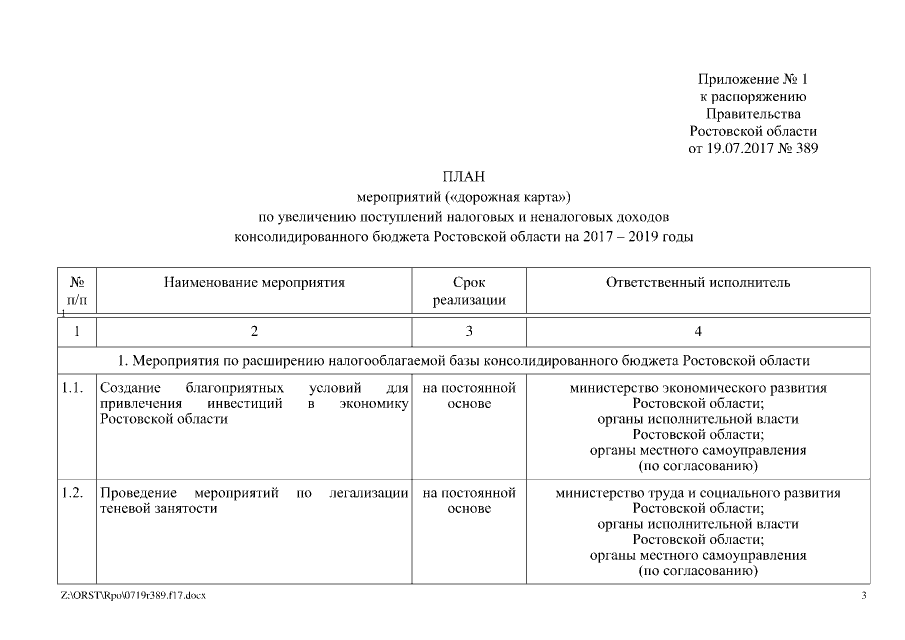 Приложение № 1
к распоряжению
Правительства
Ростовской области
от 19.07.2017 № 389

ПЛАН
мероприятий («дорожная карта»)
по увеличению поступлений налоговых и неналоговых доходов
консолидированного бюджета Ростовской области на 2017 – 2019 годы

| № п/п | Наименование мероприятия | Срок реализации | Ответственный исполнитель |
|---|---|---|---|
| 1 | 2 | 3 | 4 |
| 1. Мероприятия по расширению налогооблагаемой базы консолидированного бюджета Ростовской области | | | |
| 1.1. | Создание благоприятных условий для привлечения инвестиций в экономику Ростовской области | на постоянной основе | министерство экономического развития Ростовской области; органы исполнительной власти Ростовской области; органы местного самоуправления (по согласованию) |
| 1.2. | Проведение мероприятий по легализации теневой занятости | на постоянной основе | министерство труда и социального развития Ростовской области; органы исполнительной власти Ростовской области; органы местного самоуправления (по согласованию) |

Z:\ORST\Rpo\0719r389.f17.docx 3